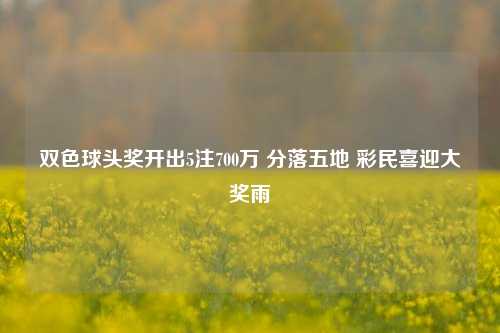 双色球头奖开出5注700万 分落五地 彩民喜迎大奖雨